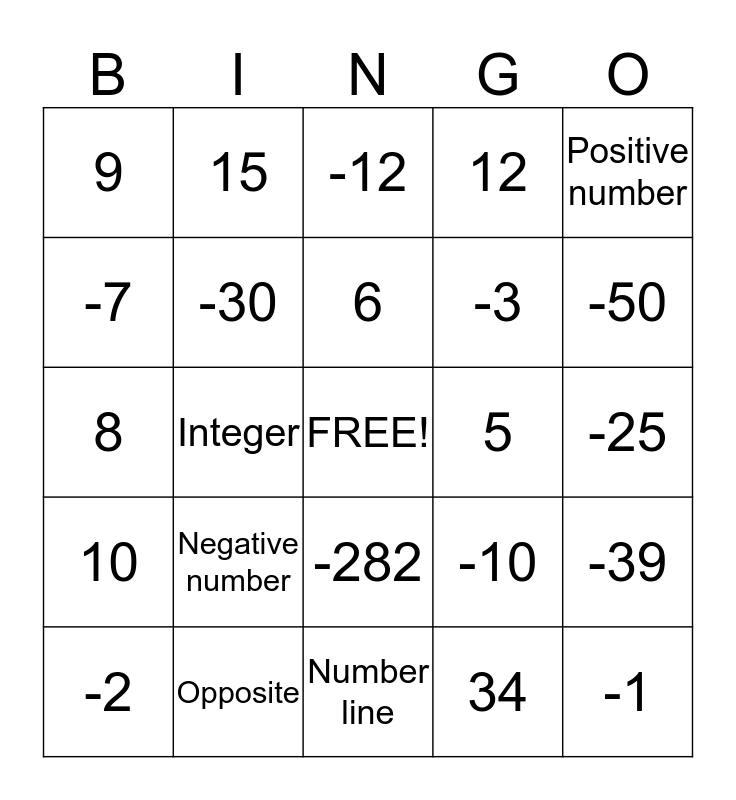 | B | I | N | G | O |
|---|---|---|---|---|
| 9 | 15 | -12 | 12 | Positive number |
| -7 | -30 | 6 | -3 | -50 |
| 8 | Integer | FREE! | 5 | -25 |
| 10 | Negative number | -282 | -10 | -39 |
| -2 | Opposite | Number line | 34 | -1 |